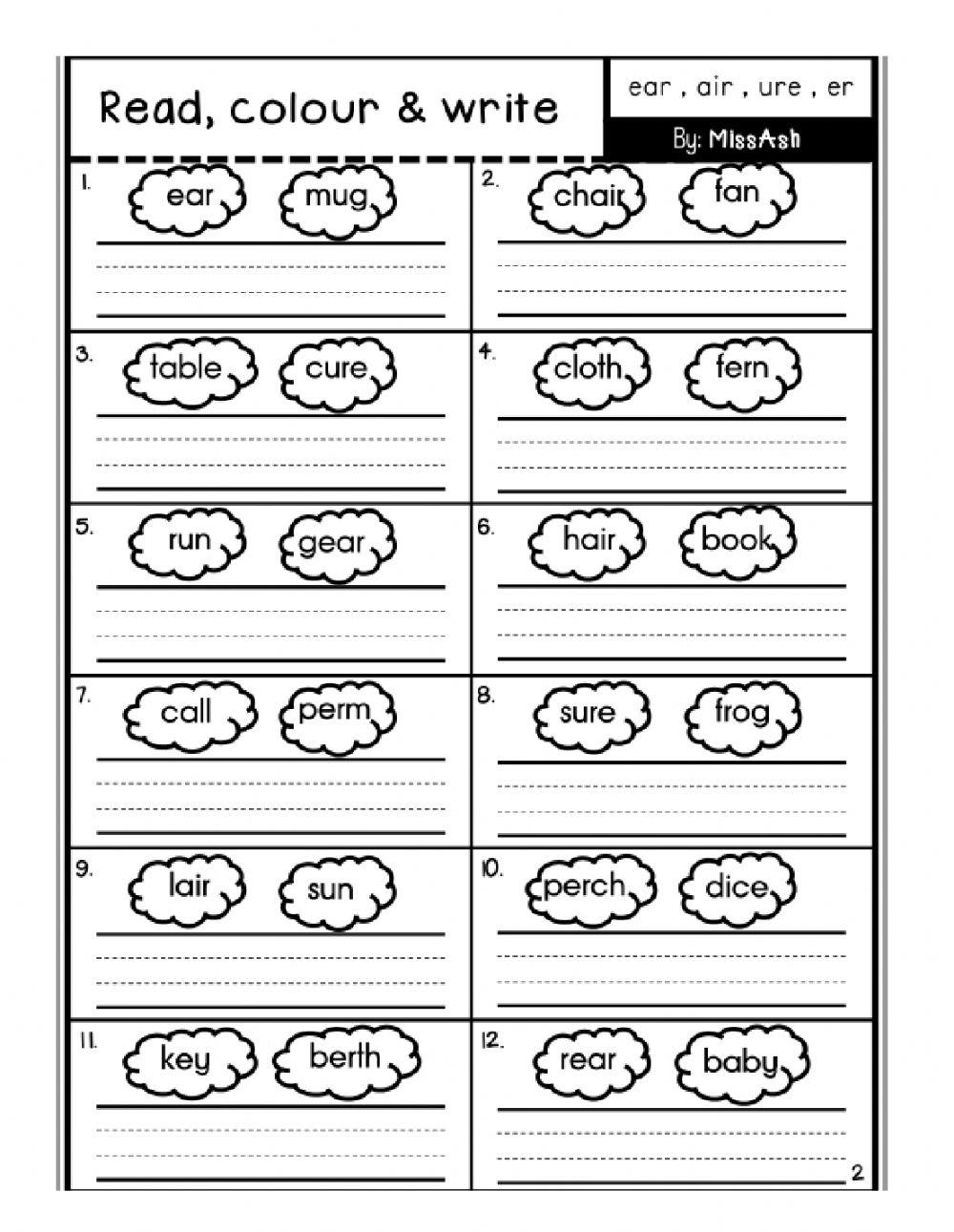 Read, colour & write

ear , air , ure , er

By: MissAsh

1. ear mug

2. chair fan

3. table cure

4. cloth fern

5. run gear

6. hair book

7. call perm

8. sure frog

9. lair sun

10. perch dice

11. key berth

12. rear baby

2